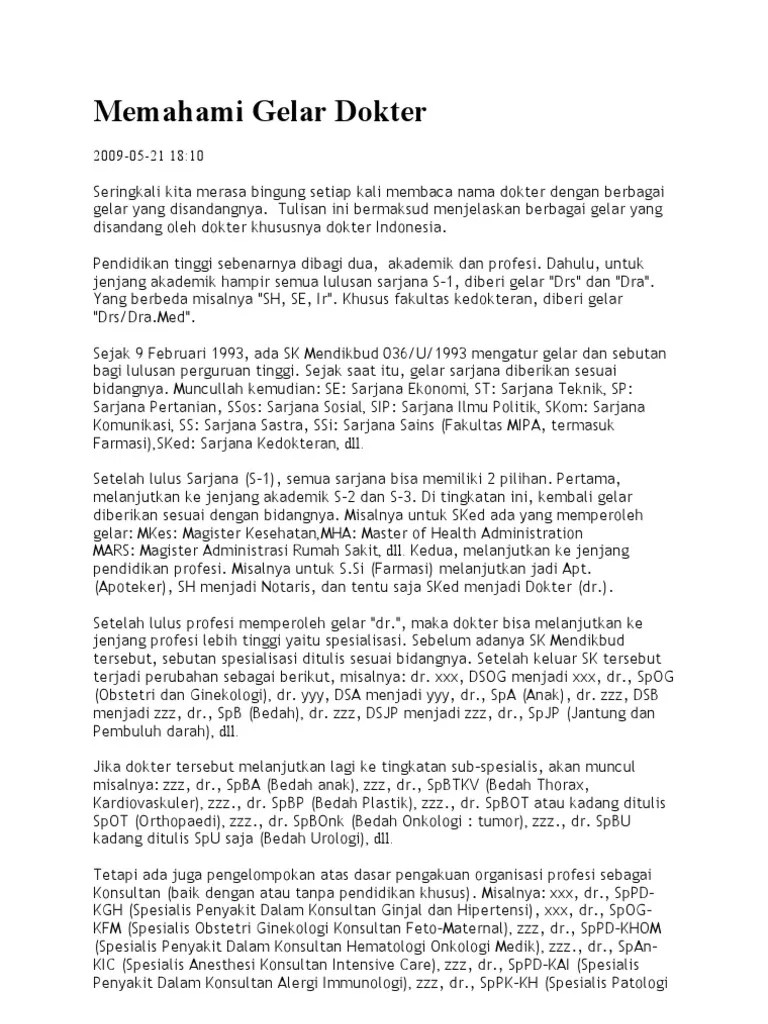 Memahami Gelar Dokter

2009-05-21 18:10

Seringkali kita merasa bingung setiap kali membaca nama dokter dengan berbagai gelar yang disandangnya. Tulisan ini bermaksud menjelaskan berbagai gelar yang disandang oleh dokter khususnya dokter Indonesia.

Pendidikan tinggi sebenarnya dibagi dua, akademik dan profesi. Dahulu, untuk jenjang akademik hampir semua lulusan sarjana S-1, diberi gelar "Drs" dan "Dra". Yang berbeda misalnya "SH, SE, Ir". Khusus fakultas kedokteran, diberi gelar "Drs/Dra.Med".

Sejak 9 Februari 1993, ada SK Mendikbud 036/U/1993 mengatur gelar dan sebutan bagi lulusan perguruan tinggi. Sejak saat itu, gelar sarjana diberikan sesuai bidangnya. Muncullah kemudian: SE: Sarjana Ekonomi, ST: Sarjana Teknik, SP: Sarjana Pertanian, SSos: Sarjana Sosial, SIP: Sarjana Ilmu Politik, SKom: Sarjana Komunikasi, SS: Sarjana Sastra, SSi: Sarjana Sains (Fakultas MIPA, termasuk Farmasi),SKed: Sarjana Kedokteran, dll.

Setelah lulus Sarjana (S-1), semua sarjana bisa memiliki 2 pilihan. Pertama, melanjutkan ke jenjang akademik S-2 dan S-3. Di tingkatan ini, kembali gelar diberikan sesuai dengan bidangnya. Misalnya untuk SKed ada yang memperoleh gelar: MKes: Magister Kesehatan,MHA: Master of Health Administration MARS: Magister Administrasi Rumah Sakit, dll. Kedua, melanjutkan ke jenjang pendidikan profesi. Misalnya untuk S.Si (Farmasi) melanjutkan jadi Apt. (Apoteker), SH menjadi Notaris, dan tentu saja SKed menjadi Dokter (dr.).

Setelah lulus profesi memperoleh gelar "dr.", maka dokter bisa melanjutkan ke jenjang profesi lebih tinggi yaitu spesialisasi. Sebelum adanya SK Mendikbud tersebut, sebutan spesialisasi ditulis sesuai bidangnya. Setelah keluar SK tersebut terjadi perubahan sebagai berikut, misalnya: dr. xxx, DSOG menjadi xxx, dr., SpOG (Obstetri dan Ginekologi), dr. yyy, DSA menjadi yyy, dr., SpA (Anak), dr. zzz, DSB menjadi zzz, dr., SpB (Bedah), dr. zzz, DSJP menjadi zzz, dr., SpJP (Jantung dan Pembuluh darah), dll.

Jika dokter tersebut melanjutkan lagi ke tingkatan sub-spesialis, akan muncul misalnya: zzz, dr., SpBA (Bedah anak), zzz, dr., SpBTKV (Bedah Thorax, Kardiovaskuler), zzz., dr. SpBP (Bedah Plastik), zzz., dr. SpBOT atau kadang ditulis SpOT (Orthopaedi), zzz., dr. SpBOnk (Bedah Onkologi : tumor), zzz., dr. SpBU kadang ditulis SpU saja (Bedah Urologi), dll.

Tetapi ada juga pengelompokan atas dasar pengakuan organisasi profesi sebagai Konsultan (baik dengan atau tanpa pendidikan khusus). Misalnya: xxx, dr., SpPD-KGH (Spesialis Penyakit Dalam Konsultan Ginjal dan Hipertensi), xxx, dr., SpOG-KFM (Spesialis Obstetri Ginekologi Konsultan Feto-Maternal), zzz, dr., SpPD-KHOM (Spesialis Penyakit Dalam Konsultan Hematologi Onkologi Medik), zzz., dr., SpAn-KIC (Spesialis Anesthesi Konsultan Intensive Care), zzz, dr., SpPD-KAI (Spesialis Penyakit Dalam Konsultan Alergi Immunologi), zzz, dr., SpPK-KH (Spesialis Patologi